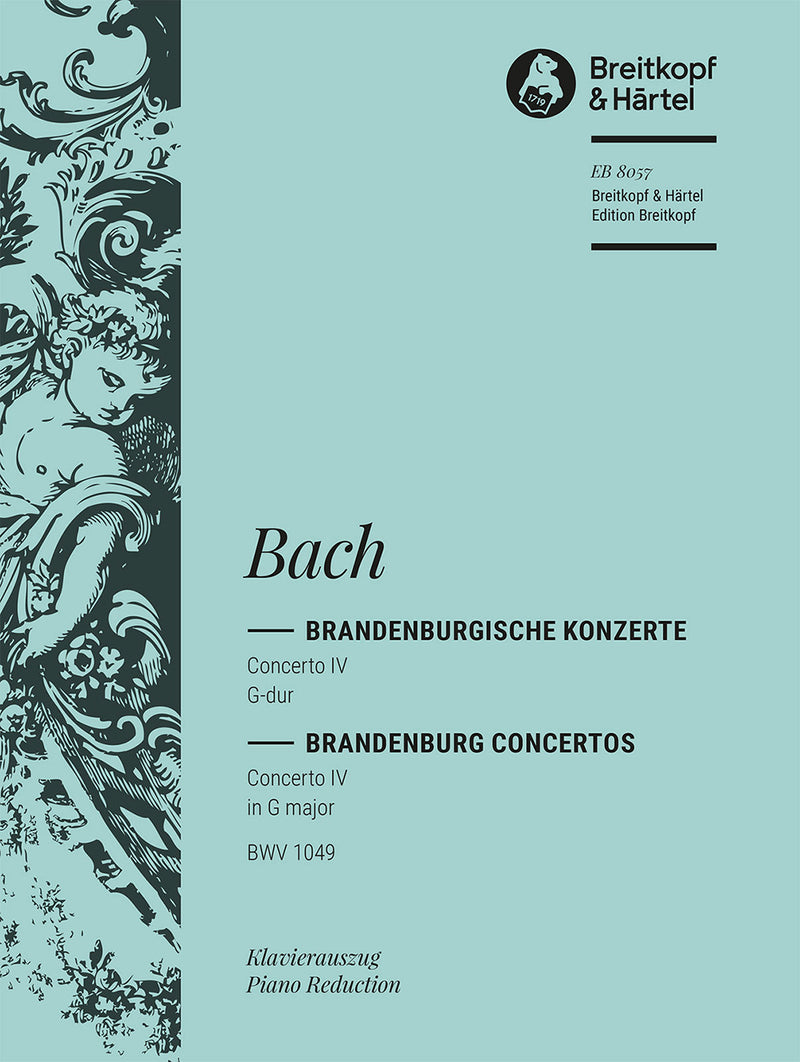 1719

Breitkopf & Härtel

EB 8057
Breitkopf & Härtel
Edition Breitkopf

Bach

BRANDENBURGISCHE KONZERTE
Concerto IV
G-dur

BRANDENBURG CONCERTOS
Concerto IV
in G major

BWV 1049

Klavierauszug
Piano Reduction